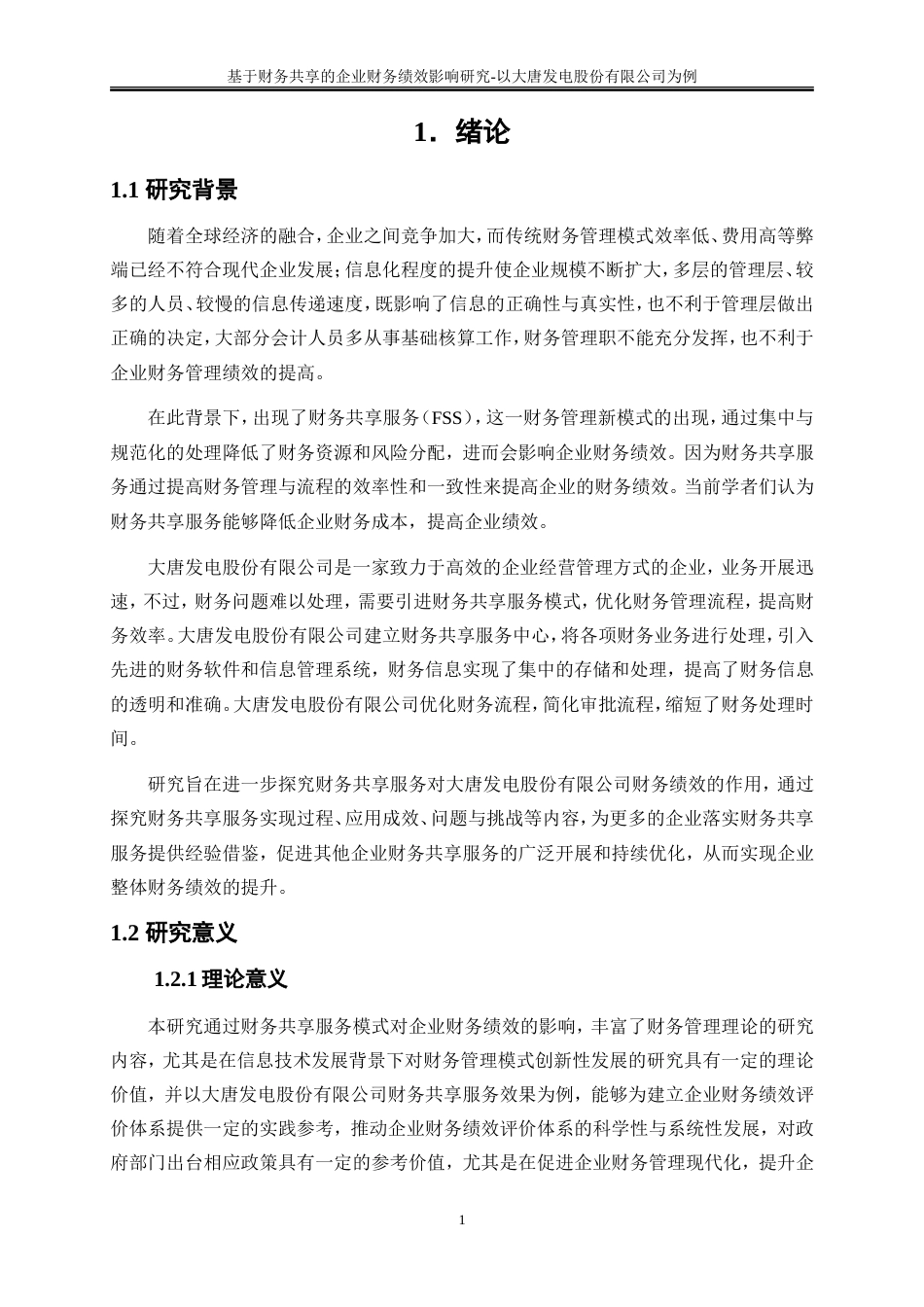 基于财务共享的企业财务绩效影响研究-以大唐发电股份有限公司为例

1. 绪论

1.1 研究背景

随着全球经济的融合，企业之间竞争加大，而传统财务管理模式效率低、费用高等弊端已经不符合现代企业发展；信息化程度的提升使企业规模不断扩大，多层的管理层、较多的人员、较慢的信息传递速度，既影响了信息的正确性与真实性，也不利于管理层做出正确的决定，大部分会计人员多从事基础核算工作，财务管理职不能充分发挥，也不利于企业财务管理绩效的提高。

在此背景下，出现了财务共享服务（FSS），这一财务管理新模式的出现，通过集中与规范化的处理降低了财务资源和风险分配，进而会影响企业财务绩效。因为财务共享服务通过提高财务管理与流程的效率性和一致性来提高企业的财务绩效。当前学者们认为财务共享服务能够降低企业财务成本，提高企业绩效。

大唐发电股份有限公司是一家致力于高效的企业经营管理方式的企业，业务开展迅速，不过，财务问题难以处理，需要引进财务共享服务模式，优化财务管理流程，提高财务效率。大唐发电股份有限公司建立财务共享服务中心，将各项财务业务进行处理，引入先进的财务软件和信息管理系统，财务信息实现了集中的存储和处理，提高了财务信息的透明和准确。大唐发电股份有限公司优化财务流程，简化审批流程，缩短了财务处理时间。

研究旨在进一步探究财务共享服务对大唐发电股份有限公司财务绩效的作用，通过探究财务共享服务实现过程、应用成效、问题与挑战等内容，为更多的企业落实财务共享服务提供经验借鉴，促进其他企业财务共享服务的广泛开展和持续优化，从而实现企业整体财务绩效的提升。

1.2 研究意义

1.2.1 理论意义

本研究通过财务共享服务模式对企业财务绩效的影响，丰富了财务管理理论的研究内容，尤其是在信息技术发展背景下对财务管理模式创新性发展的研究具有一定的理论价值，并以大唐发电股份有限公司财务共享服务效果为例，能够为建立企业财务绩效评价体系提供一定的实践参考，推动企业财务绩效评价体系的科学性与系统性发展，对政府部门出台相应政策具有一定的参考价值，尤其是在促进企业财务管理现代化，提升企

1